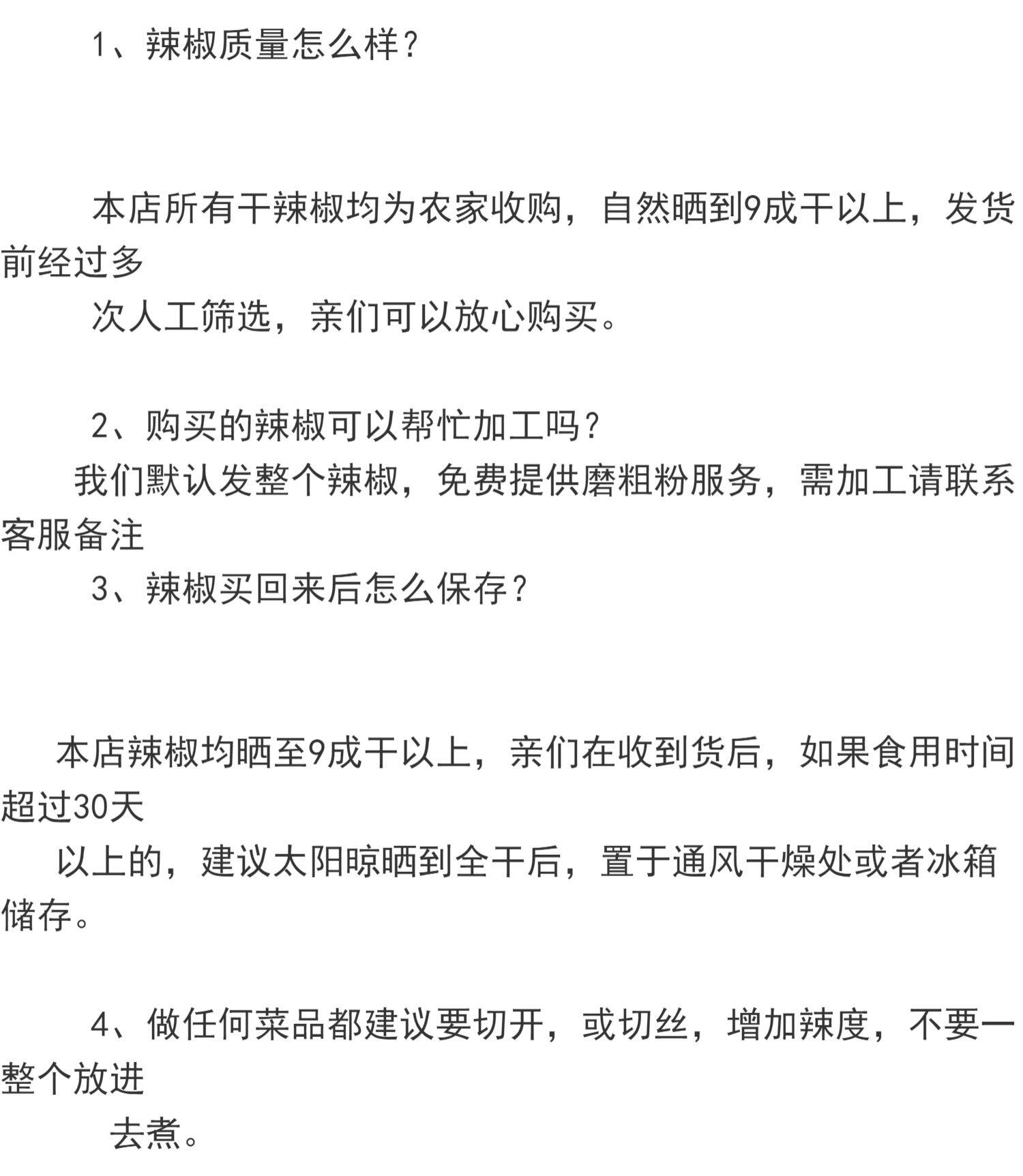 1、辣椒质量怎么样?

本店所有干辣椒均为农家收购，自然晒到9成干以上，发货前经过多次人工筛选，亲们可以放心购买。

2、购买的辣椒可以帮忙加工吗?
我们默认发整个辣椒，免费提供磨粗粉服务，需加工请联系客服备注
3、辣椒买回来后怎么保存?

本店辣椒均晒至9成干以上，亲们在收到货后，如果食用时间超过30天以上的，建议太阳晾晒到全干后，置于通风干燥处或者冰箱储存。

4、做任何菜品都建议要切开，或切丝，增加辣度，不要一整个放进去煮。